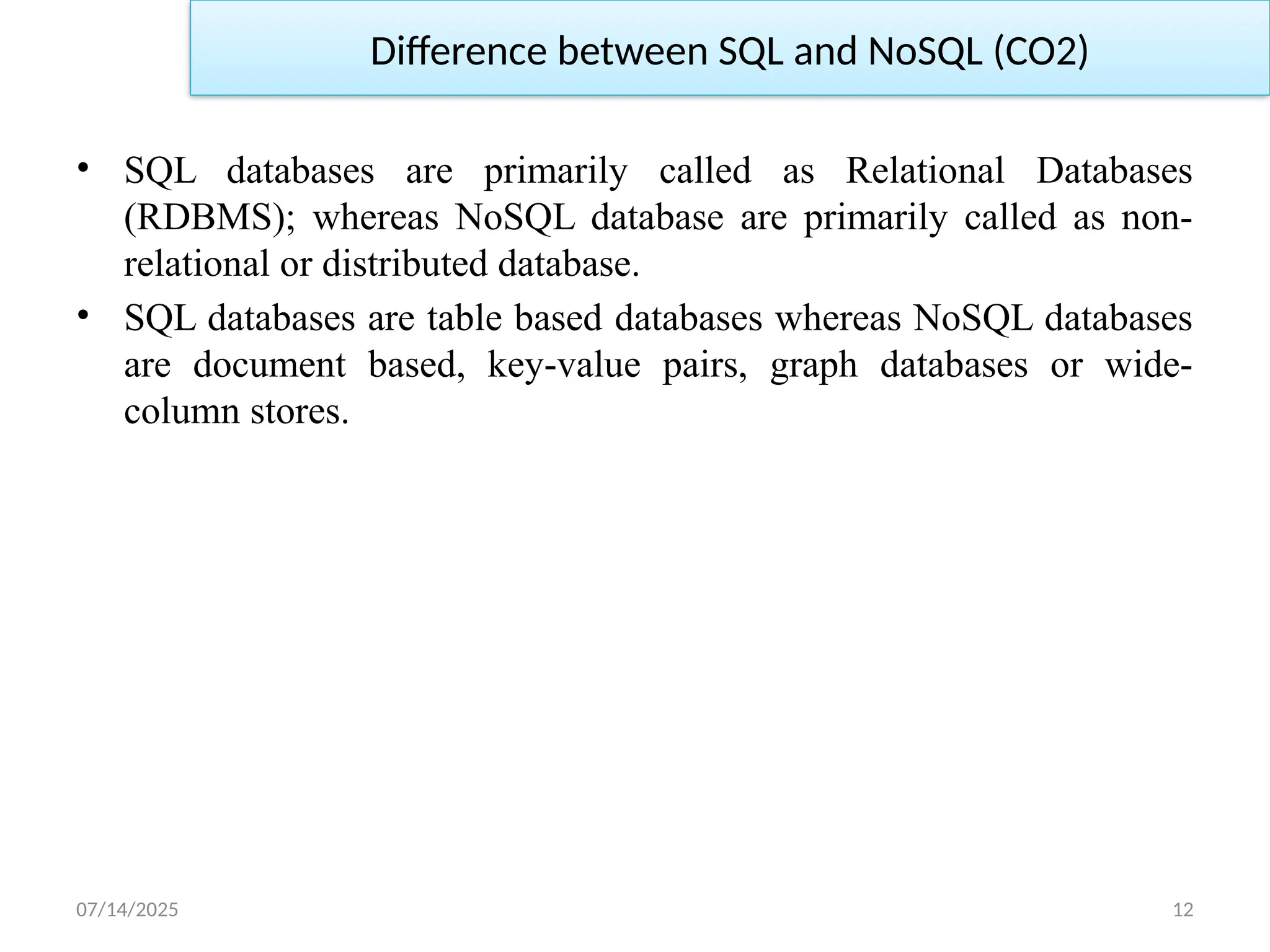 Difference between SQL and NoSQL (CO2)

• SQL databases are primarily called as Relational Databases (RDBMS); whereas NoSQL database are primarily called as non-relational or distributed database.

• SQL databases are table based databases whereas NoSQL databases are document based, key-value pairs, graph databases or wide-column stores.

07/14/2025

12